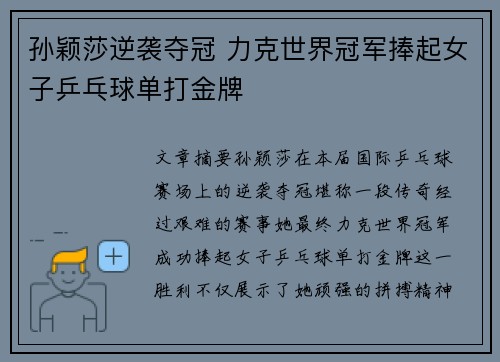 孙颖莎逆袭夺冠 力克世界冠军捧起女子乒乓球单打金牌

文章摘要孙颖莎在本届国际乒乓球赛场上的逆袭夺冠堪称一段传奇经过艰难的赛事她最终力克世界冠军成功捧起女子乒乓球单打金牌这一胜利不仅展示了她顽强的拼搏精神

+